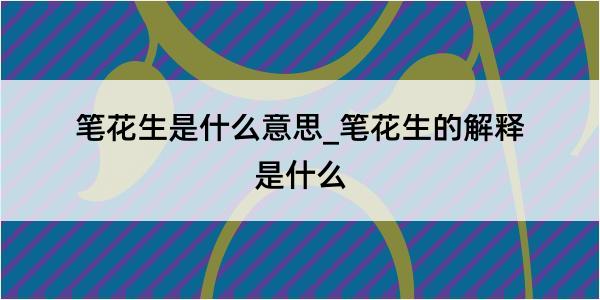 笔花生是什么意思_笔花生的解释是什么